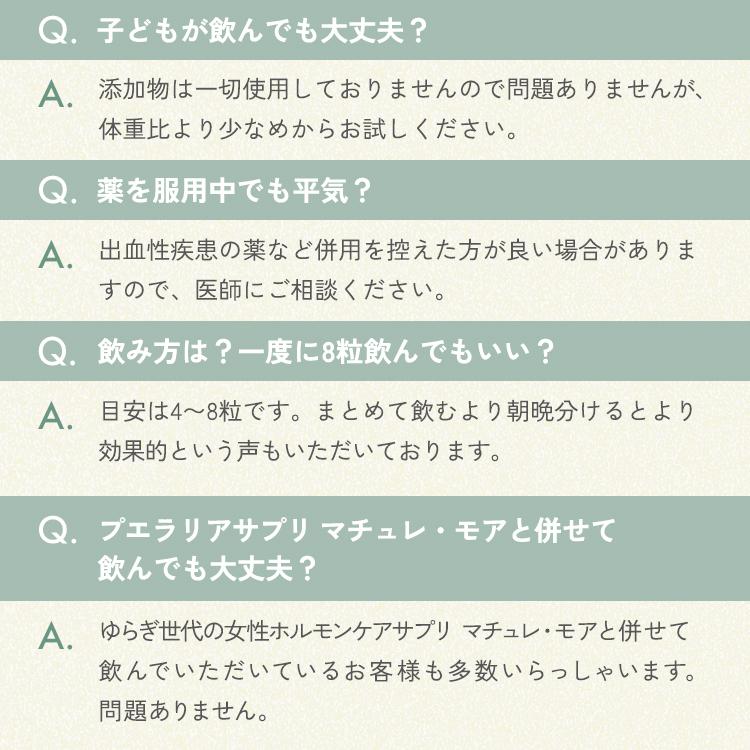 Q. 子どもが飲んでも大丈夫？

A. 添加物は一切使用しておりませんので問題ありませんが、体重比より少なめからお試しください。

Q. 薬を服用中でも平気？

A. 出血性疾患の薬など併用を控えた方が良い場合がありますので、医師にご相談ください。

Q. 飲み方は？一度に8粒飲んでもいい？

A. 目安は4〜8粒です。まとめて飲むより朝晩分けるとより効果的という声もいただいております。

Q. プエラリアサプリ マチュレ・モアと併せて飲んでも大丈夫？

A. ゆらぎ世代の女性ホルモンケアサプリ マチュレ・モアと併せて飲んでいただいているお客様も多数いらっしゃいます。問題ありません。